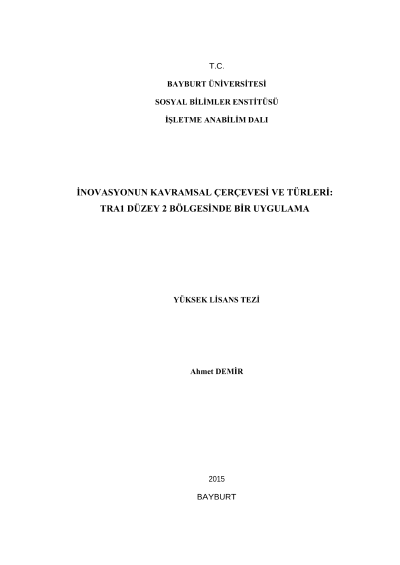 T.C.

BAYBURT ÜNİVERSİTESİ

SOSYAL BİLİMLER ENSTİTÜSÜ

İŞLETME ANABİLİM DALI

İNOVASYONUN KAVRAMSAL ÇERÇEVESİ VE TÜRLERİ:
TRA1 DÜZEY 2 BÖLGESİNDE BİR UYGULAMA

YÜKSEK LİSANS TEZİ

Ahmet DEMİR

2015

BAYBURT